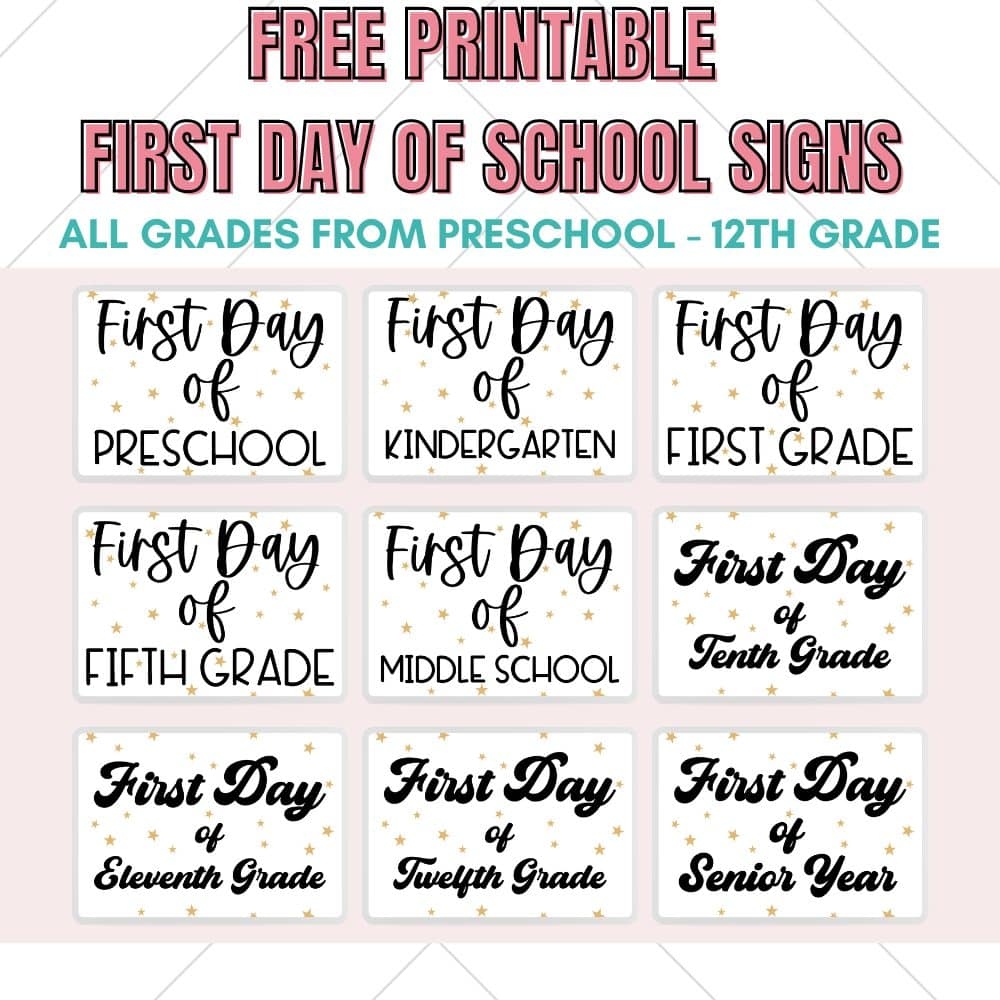 FREE PRINTABLE
FIRST DAY OF SCHOOL SIGNS

ALL GRADES FROM PRESCHOOL - 12TH GRADE

First Day
of
PRESCHOOL

First Day
of
KINDERGARTEN

First Day
of
FIRST GRADE

First Day
of
FIFTH GRADE

First Day
of
MIDDLE SCHOOL

First Day
of
Tenth Grade

First Day
of
Eleventh Grade

First Day
of
Twelfth Grade

First Day
of
Senior Year